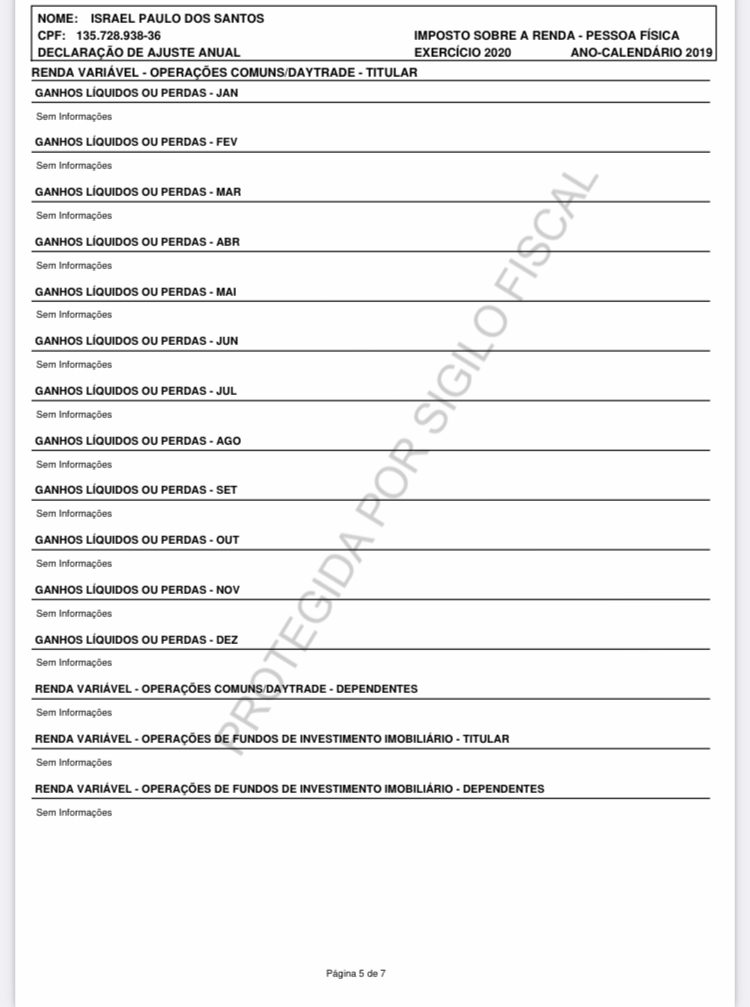 NOME: ISRAEL PAULO DOS SANTOS
CPF: 135.728.938-36
DECLARAÇÃO DE AJUSTE ANUAL

IMPOSTO SOBRE A RENDA - PESSOA FÍSICA
EXERCÍCIO 2020 ANO-CALENDÁRIO 2019

RENDA VARIÁVEL - OPERAÇÕES COMUNS/DAYTRADE - TITULAR

GANHOS LÍQUIDOS OU PERDAS - JAN

Sem Informações

GANHOS LÍQUIDOS OU PERDAS - FEV

Sem Informações

GANHOS LÍQUIDOS OU PERDAS - MAR

Sem Informações

GANHOS LÍQUIDOS OU PERDAS - ABR

Sem Informações

GANHOS LÍQUIDOS OU PERDAS - MAI

Sem Informações

GANHOS LÍQUIDOS OU PERDAS - JUN

Sem Informações

GANHOS LÍQUIDOS OU PERDAS - JUL

Sem Informações

GANHOS LÍQUIDOS OU PERDAS - AGO

Sem Informações

GANHOS LÍQUIDOS OU PERDAS - SET

Sem Informações

GANHOS LÍQUIDOS OU PERDAS - OUT

Sem Informações

GANHOS LÍQUIDOS OU PERDAS - NOV

Sem Informações

GANHOS LÍQUIDOS OU PERDAS - DEZ

Sem Informações

RENDA VARIÁVEL - OPERAÇÕES COMUNS/DAYTRADE - DEPENDENTES

Sem Informações

RENDA VARIÁVEL - OPERAÇÕES DE FUNDOS DE INVESTIMENTO IMOBILIÁRIO - TITULAR

Sem Informações

RENDA VARIÁVEL - OPERAÇÕES DE FUNDOS DE INVESTIMENTO IMOBILIÁRIO - DEPENDENTES

Sem Informações

PROTEGIDA POR SIGILO FISCAL

Página 5 de 7